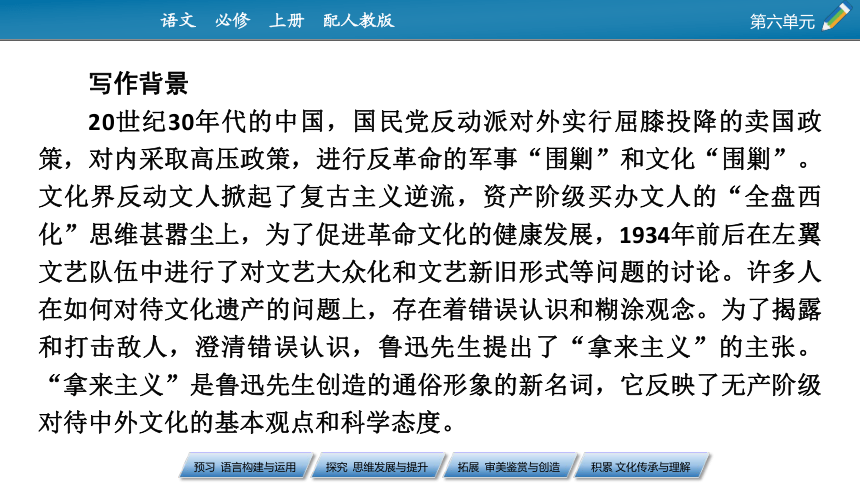 语文 必修 上册 配人教版

第六单元

写作背景

20世纪30年代的中国，国民党反动派对外实行屈膝投降的卖国政策，对内采取高压政策，进行反革命的军事“围剿”和文化“围剿”。文化界反动文人掀起了复古主义逆流，资产阶级买办文人的“全盘西化”思维甚嚣尘上，为了促进革命文化的健康发展，1934年前后在左翼文艺队伍中进行了对文艺大众化和文艺新旧形式等问题的讨论。许多人在如何对待文化遗产的问题上，存在着错误认识和糊涂观念。为了揭露和打击敌人，澄清错误认识，鲁迅先生提出了“拿来主义”的主张。“拿来主义”是鲁迅先生创造的通俗形象的新名词，它反映了无产阶级对待中外文化的基本观点和科学态度。

预习 语言构建与运用

探究 思维发展与提升

拓展 审美鉴赏与创造

积累 文化传承与理解